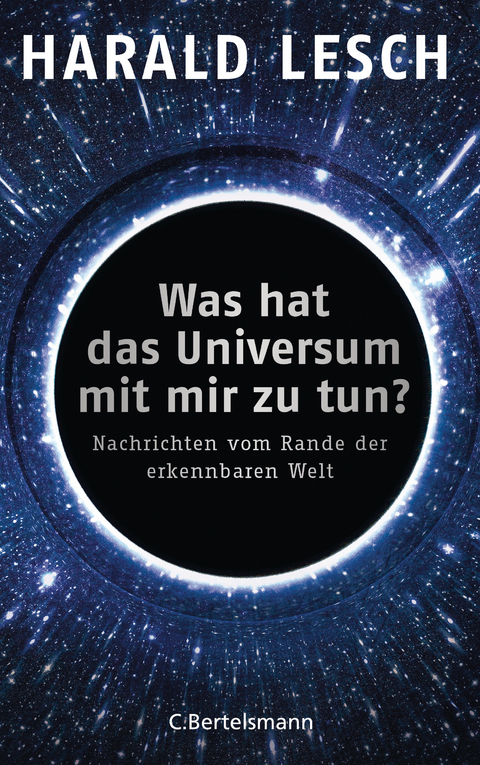 HARALD LESCH

Was hat das Universum mit mir zu tun?

Nachrichten vom Rande der erkennbaren Welt

C.Bertelsmann